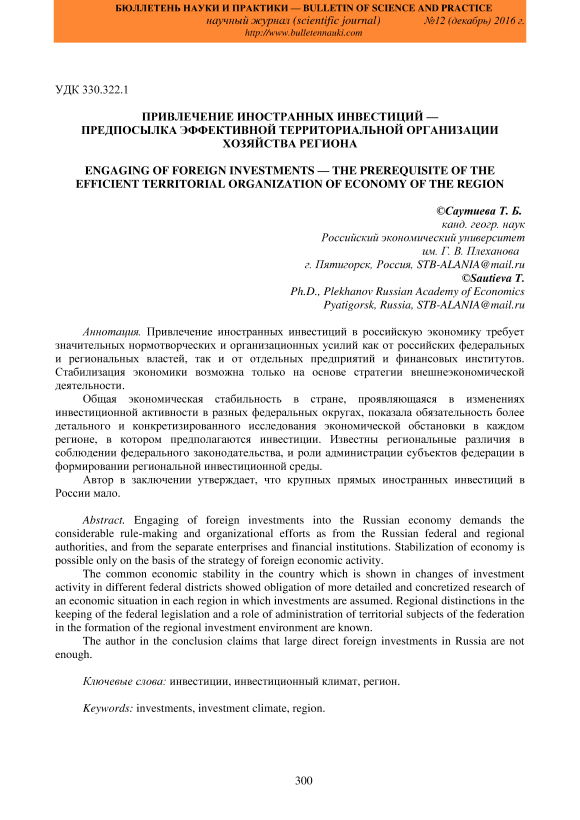 БЮЛЛЕТЕНЬ НАУКИ И ПРАКТИКИ — BULLETIN OF SCIENCE AND PRACTICE
научный журнал (scientific journal) №12 (декабрь) 2016 г.
http://www.bulletennauki.com

УДК 330.322.1

ПРИВЛЕЧЕНИЕ ИНОСТРАННЫХ ИНВЕСТИЦИЙ — ПРЕДПОСЫЛКА ЭФФЕКТИВНОЙ ТЕРРИТОРИАЛЬНОЙ ОРГАНИЗАЦИИ ХОЗЯЙСТВА РЕГИОНА

ENGAGING OF FOREIGN INVESTMENTS — THE PREREQUISITE OF THE EFFICIENT TERRITORIAL ORGANIZATION OF ECONOMY OF THE REGION

©Саутиева Т. Б.
канд. геогр. наук
Российский экономический университет
им. Г. В. Плеханова
г. Пятигорск, Россия, STB-ALANIA@mail.ru
©Sautieva T.
Ph.D., Plekhanov Russian Academy of Economics
Pyatigorsk, Russia, STB-ALANIA@mail.ru

Аннотация. Привлечение иностранных инвестиций в российскую экономику требует значительных нормотворческих и организационных усилий как от российских федеральных и региональных властей, так и от отдельных предприятий и финансовых институтов. Стабилизация экономики возможна только на основе стратегии внешнеэкономической деятельности.

Общая экономическая стабильность в стране, проявляющаяся в изменениях инвестиционной активности в разных федеральных округах, показала обязательность более детального и конкретизированного исследования экономической обстановки в каждом регионе, в котором предполагаются инвестиции. Известны региональные различия в соблюдении федерального законодательства, и роли администрации субъектов федерации в формировании региональной инвестиционной среды.

Автор в заключении утверждает, что крупных прямых иностранных инвестиций в России мало.

Abstract. Engaging of foreign investments into the Russian economy demands the considerable rule-making and organizational efforts as from the Russian federal and regional authorities, and from the separate enterprises and financial institutions. Stabilization of economy is possible only on the basis of the strategy of foreign economic activity.

The common economic stability in the country which is shown in changes of investment activity in different federal districts showed obligation of more detailed and concretized research of an economic situation in each region in which investments are assumed. Regional distinctions in the keeping of the federal legislation and a role of administration of territorial subjects of the federation in the formation of the regional investment environment are known.

The author in the conclusion claims that large direct foreign investments in Russia are not enough.

Ключевые слова: инвестиции, инвестиционный климат, регион.

Keywords: investments, investment climate, region.

300